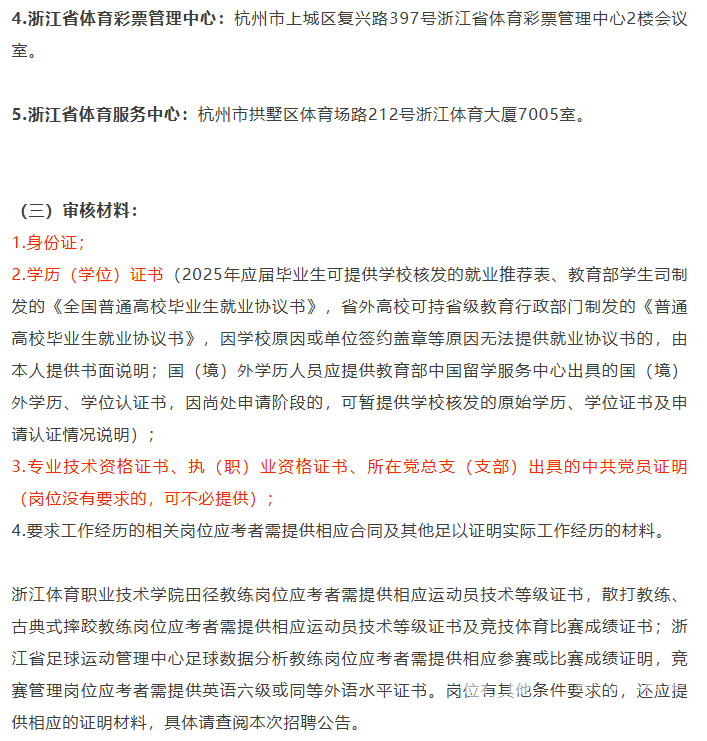 4.浙江省体育彩票管理中心：杭州市上城区复兴路397号浙江省体育彩票管理中心2楼会议室。

5.浙江省体育服务中心：杭州市拱墅区体育场路212号浙江体育大厦7005室。

（三）审核材料：
1.身份证；
2.学历（学位）证书（2025年应届毕业生可提供学校核发的就业推荐表、教育部学生司制发的《全国普通高校毕业生就业协议书》，省外高校可持省级教育行政部门制发的《普通高校毕业生就业协议书》，因学校原因或单位签约盖章等原因无法提供就业协议书的，由本人提供书面说明；国（境）外学历人员应提供教育部中国留学服务中心出具的国（境）外学历、学位认证书，因尚处申请阶段的，可暂提供学校核发的原始学历、学位证书及申请认证情况说明）；
3.专业技术资格证书、执（职）业资格证书、所在党总支（支部）出具的中共党员证明（岗位没有要求的，可不必提供）；
4.要求工作经历的相关岗位应考者需提供相应合同及其他足以证明实际工作经历的材料。

浙江体育职业技术学院田径教练岗位应考者需提供相应运动员技术等级证书，散打教练、古典式摔跤教练岗位应考者需提供相应运动员技术等级证书及竞技体育比赛成绩证书；浙江省足球运动管理中心足球数据分析教练岗位应考者需提供相应参赛或比赛成绩证明，竞赛管理岗位应考者需提供英语六级或同等外语水平证书。岗位有其他条件要求的，还应提供相应的证明材料，具体请查阅本次招聘公告。